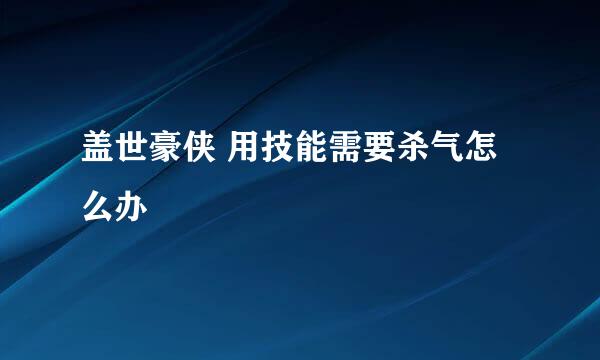 盖世豪侠 用技能需要杀气怎么办